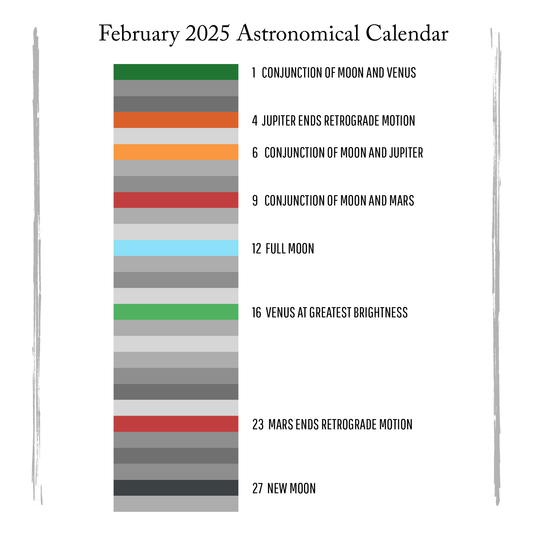 February 2025 Astronomical Calendar

1 CONJUNCTION OF MOON AND VENUS

4 JUPITER ENDS RETROGRADE MOTION

6 CONJUNCTION OF MOON AND JUPITER

9 CONJUNCTION OF MOON AND MARS

12 FULL MOON

16 VENUS AT GREATEST BRIGHTNESS

23 MARS ENDS RETROGRADE MOTION

27 NEW MOON